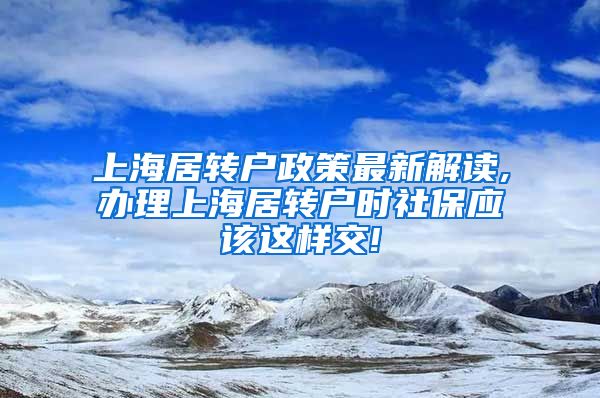 上海居转户政策最新解读，办理上海居转户时社保应该这样交！